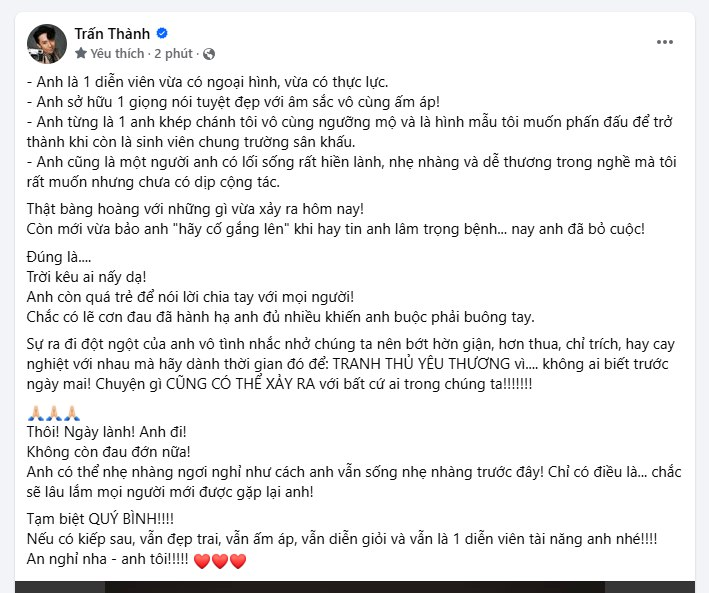 Trấn Thành
Yêu thích · 2 phút ·

- Anh là 1 diễn viên vừa có ngoại hình, vừa có thực lực.
- Anh sở hữu 1 giọng nói tuyệt đẹp với âm sắc vô cùng ấm áp!
- Anh từng là 1 anh khép chánh tôi vô cùng ngưỡng mộ và là hình mẫu tôi muốn phấn đấu để trở thành khi còn là sinh viên chung trường sân khấu.
- Anh cũng là một người anh có lối sống rất hiền lành, nhẹ nhàng và dễ thương trong nghề mà tôi rất muốn nhưng chưa có dịp cộng tác.

Thật bàng hoàng với những gì vừa xảy ra hôm nay!
Còn mới vừa bảo anh "hãy cố gắng lên" khi hay tin anh lâm trọng bệnh... nay anh đã bỏ cuộc!

Đúng là....
Trời kêu ai nấy dạ!
Anh còn quá trẻ để nói lời chia tay với mọi người!
Chắc có lẽ cơn đau đã hành hạ anh đủ nhiều khiến anh buộc phải buông tay.

Sự ra đi đột ngột của anh vô tình nhắc nhở chúng ta nên bớt hờn giận, hơn thua, chỉ trích, hay cay nghiệt với nhau mà hãy dành thời gian đó để: TRANH THỦ YÊU THƯƠNG vì.... không ai biết trước ngày mai! Chuyện gì CŨNG CÓ THỂ XẢY RA với bất cứ ai trong chúng ta!!!!!!!

🙏🙏🙏
Thôi! Ngày lành! Anh đi!
Không còn đau đớn nữa!
Anh có thể nhẹ nhàng ngơi nghỉ như cách anh vẫn sống nhẹ nhàng trước đây! Chỉ có điều là... chắc sẽ lâu lắm mọi người mới được gặp lại anh!

Tạm biệt QUÝ BÌNH!!!!
Nếu có kiếp sau, vẫn đẹp trai, vẫn ấm áp, vẫn diễn giỏi và vẫn là 1 diễn viên tài năng anh nhé!!!!
An nghỉ nha - anh tôi!!!!! ❤️❤️❤️